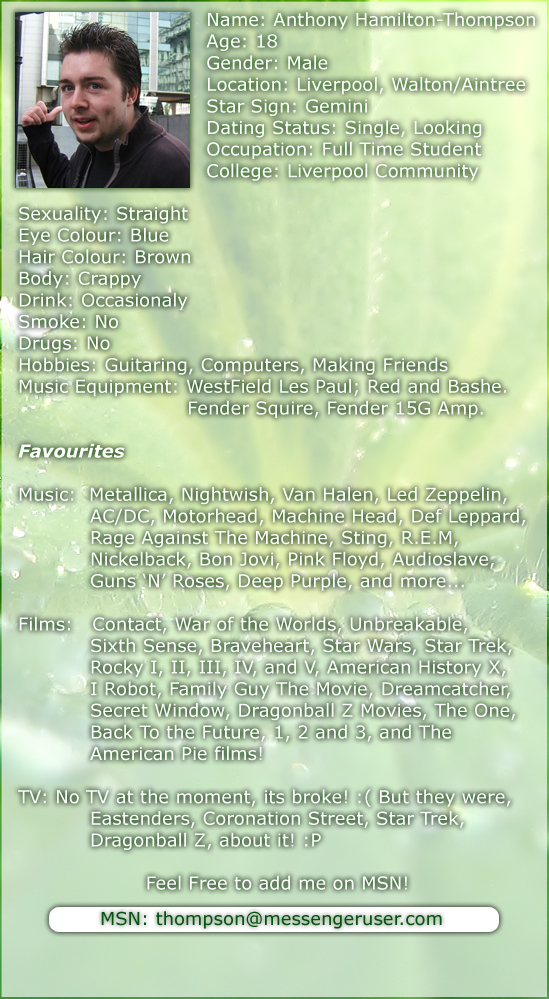 Name: Anthony Hamilton-Thompson
Age: 18
Gender: Male
Location: Liverpool, Walton/Aintree
Star Sign: Gemini
Dating Status: Single, Looking
Occupation: Full Time Student
College: Liverpool Community

Sexuality: Straight
Eye Colour: Blue
Hair Colour: Brown
Body: Crappy
Drink: Occasionaly
Smoke: No
Drugs: No
Hobbies: Guitaring, Computers, Making Friends
Music Equipment: WestField Les Paul; Red and Bashe. Fender Squire, Fender 15G Amp.

Favourites

Music: Metallica, Nightwish, Van Halen, Led Zeppelin, AC/DC, Motorhead, Machine Head, Def Leppard, Rage Against The Machine, Sting, R.E.M, Nickelback, Bon Jovi, Pink Floyd, Audioslave, Guns 'N' Roses, Deep Purple, and more...

Films: Contact, War of the Worlds, Unbreakable, Sixth Sense, Braveheart, Star Wars, Star Trek, Rocky I, II, III, IV, and V, American History X, I Robot, Family Guy The Movie, Dreamcatcher, Secret Window, Dragonball Z Movies, The One, Back To the Future, 1, 2 and 3, and The American Pie films!

TV: No TV at the moment, its broke! :( But they were, Eastenders, Coronation Street, Star Trek, Dragonball Z, about it! :P

Feel Free to add me on MSN!

MSN: thompson@messengeruser.com